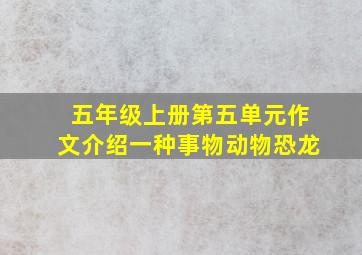 五年级上册第五单元作文介绍一种事物动物恐龙